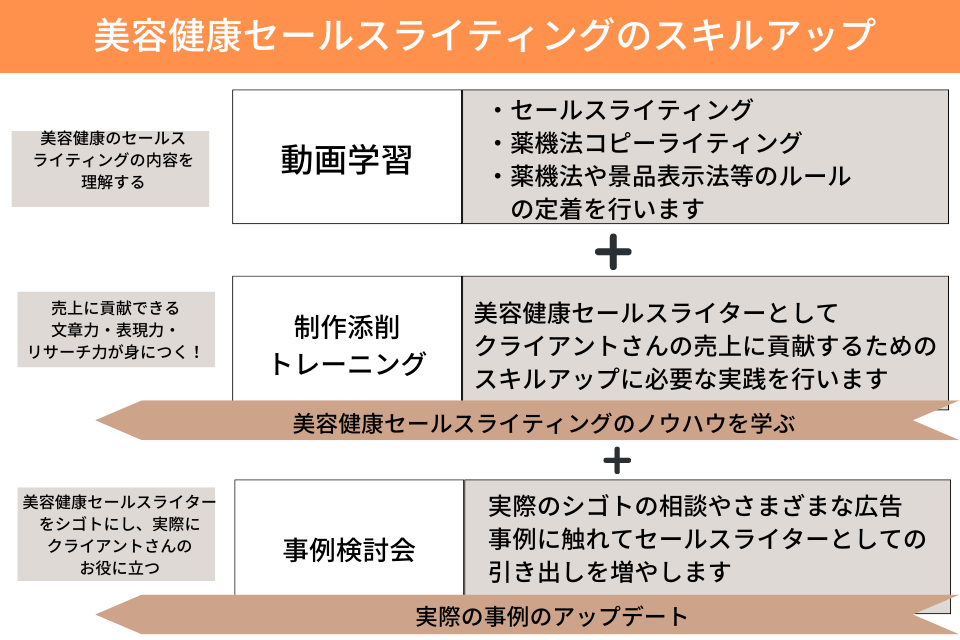 美容健康セールスライティングのスキルアップ

美容健康のセールスライティングの内容を理解する

動画学習

・セールスライティング
・薬機法コピーライティング
・薬機法や景品表示法等のルールの定着を行います

+

売上に貢献できる文章力・表現力・リサーチ力が身につく！

制作添削トレーニング

美容健康セールスライターとしてクライアントさんの売上に貢献するためのスキルアップに必要な実践を行います

美容健康セールスライティングのノウハウを学ぶ

+

美容健康セールスライターをシゴトにし、実際にクライアントさんのお役に立つ

事例検討会

実際のシゴトの相談やさまざまな広告事例に触れてセールスライターとしての引き出しを増やします

実際の事例のアップデート